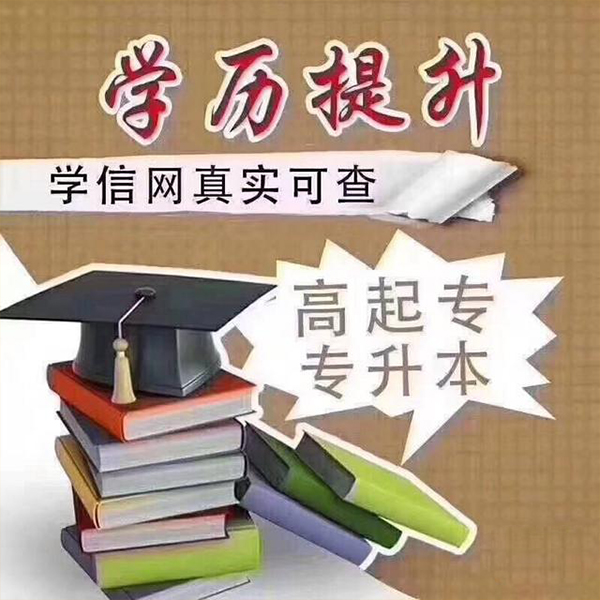 学历提升

学信网真实可查

高起专
专升本